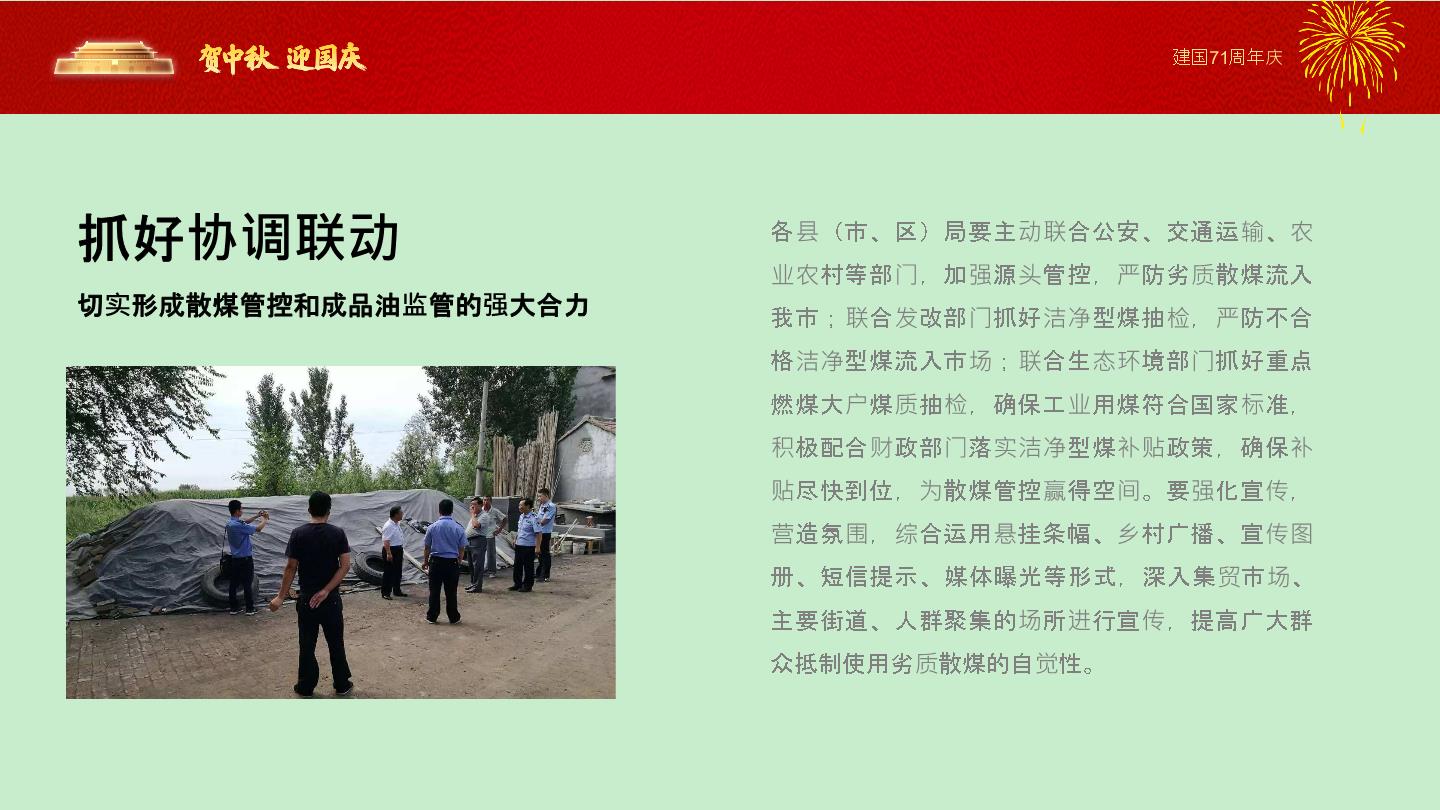 贺中秋 迎国庆

建国71周年庆

抓好协调联动

切实形成散煤管控和成品油监管的强大合力

各县（市、区）局要主动联合公安、交通运输、农业农村等部门，加强源头管控，严防劣质散煤流入我市；联合发改部门抓好洁净型煤抽检，严防不合格洁净型煤流入市场；联合生态环境部门抓好重点燃煤大户煤质抽检，确保工业用煤符合国家标准，积极配合财政部门落实洁净型煤补贴政策，确保补贴尽快到位，为散煤管控赢得空间。要强化宣传，营造氛围，综合运用悬挂条幅、乡村广播、宣传图册、短信提示、媒体曝光等形式，深入集贸市场、主要街道、人群聚集的场所进行宣传，提高广大群众抵制使用劣质散煤的自觉性。